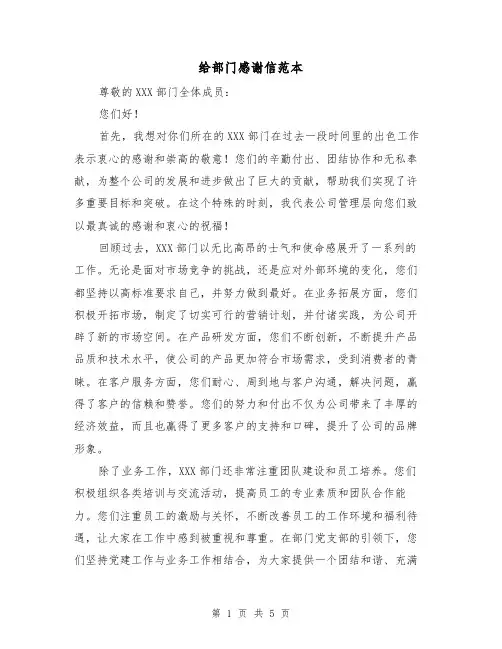 给部门感谢信范本

尊敬的XXX部门全体成员：

您们好！

首先，我想对你们所在的XXX部门在过去一段时间里的出色工作表示衷心的感谢和崇高的敬意！您们的辛勤付出、团结协作和无私奉献，为整个公司的发展和进步做出了巨大的贡献，帮助我们实现了许多重要目标和突破。在这个特殊的时刻，我代表公司管理层向您们致以最真诚的感谢和衷心的祝福！

回顾过去，XXX部门以无比高昂的士气和使命感展开了一系列的工作。无论是面对市场竞争的挑战，还是应对外部环境的变化，您们都坚持以高标准要求自己，并努力做到最好。在业务拓展方面，您们积极开拓市场，制定了切实可行的营销计划，并付诸实践，为公司开辟了新的市场空间。在产品研发方面，您们不断创新，不断提升产品品质和技术水平，使公司的产品更加符合市场需求，受到消费者的青睐。在客户服务方面，您们耐心、周到地与客户沟通，解决问题，赢得了客户的信赖和赞誉。您们的努力和付出不仅为公司带来了丰厚的经济效益，而且也赢得了更多客户的支持和口碑，提升了公司的品牌形象。

除了业务工作，XXX部门还非常注重团队建设和员工培养。您们积极组织各类培训与交流活动，提高员工的专业素质和团队合作能力。您们注重员工的激励与关怀，不断改善员工的工作环境和福利待遇，让大家在工作中感到被重视和尊重。在部门党支部的引领下，您们坚持党建工作与业务工作相结合，为大家提供一个团结和谐、充满

第 1 页 共 5 页